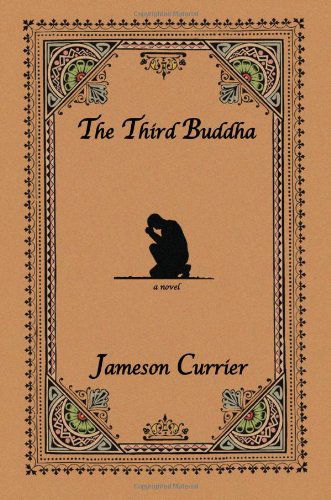 Copyrighted Material

The Third Buddha

a novel

Jameson Currier

Copyrighted Material